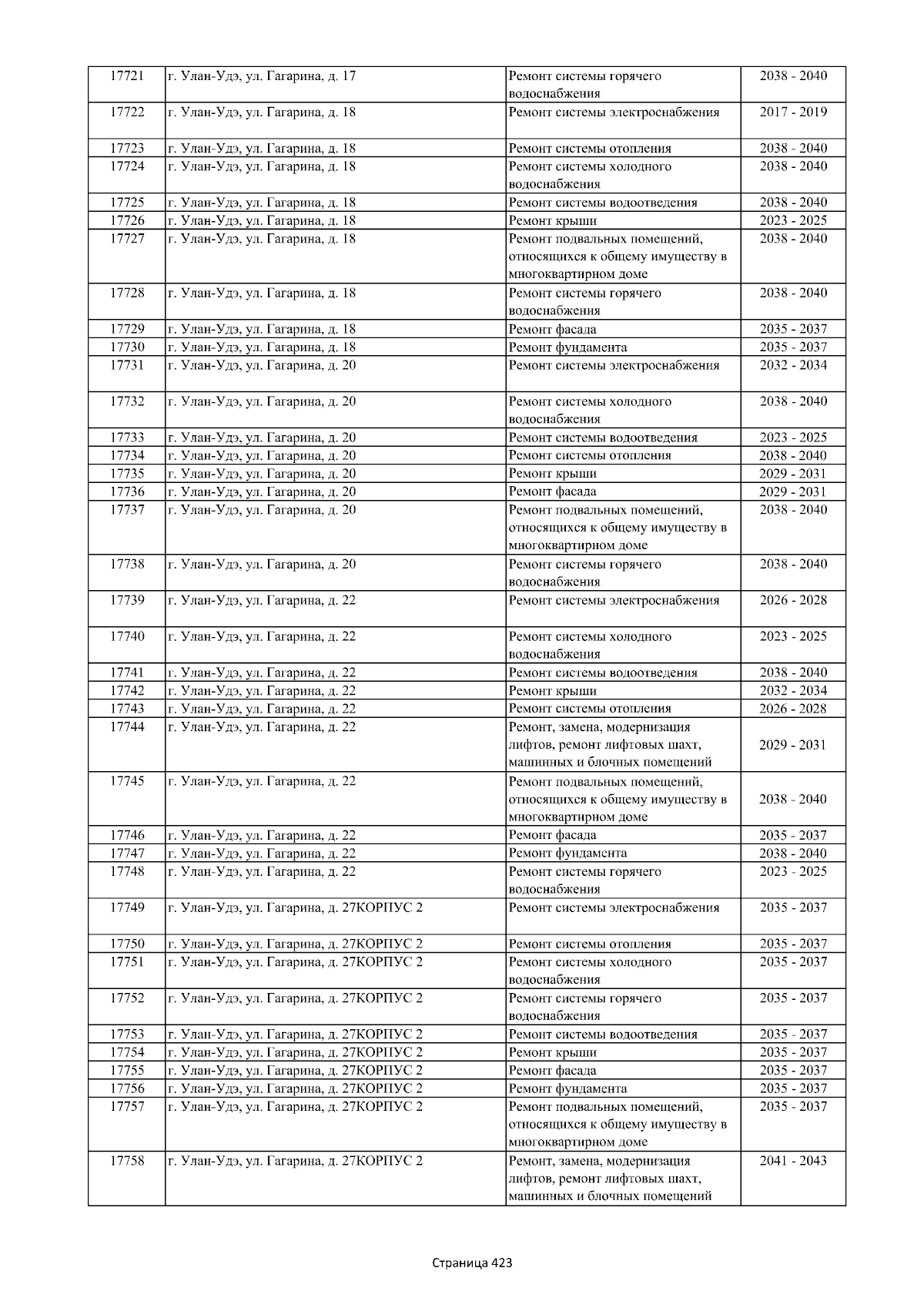 | 17721 | г. Улан-Удэ, ул. Гагарина, д. 17 | Ремонт системы горячего водоснабжения | 2038 - 2040 |
|---|---|---|---|
| 17722 | г. Улан-Удэ, ул. Гагарина, д. 18 | Ремонт системы электроснабжения | 2017 - 2019 |
| 17723 | г. Улан-Удэ, ул. Гагарина, д. 18 | Ремонт системы отопления | 2038 - 2040 |
| 17724 | г. Улан-Удэ, ул. Гагарина, д. 18 | Ремонт системы холодного водоснабжения | 2038 - 2040 |
| 17725 | г. Улан-Удэ, ул. Гагарина, д. 18 | Ремонт системы водоотведения | 2038 - 2040 |
| 17726 | г. Улан-Удэ, ул. Гагарина, д. 18 | Ремонт крыши | 2023 - 2025 |
| 17727 | г. Улан-Удэ, ул. Гагарина, д. 18 | Ремонт подвальных помещений, относящихся к общему имуществу в многоквартирном доме | 2038 - 2040 |
| 17728 | г. Улан-Удэ, ул. Гагарина, д. 18 | Ремонт системы горячего водоснабжения | 2038 - 2040 |
| 17729 | г. Улан-Удэ, ул. Гагарина, д. 18 | Ремонт фасада | 2035 - 2037 |
| 17730 | г. Улан-Удэ, ул. Гагарина, д. 18 | Ремонт фундамента | 2035 - 2037 |
| 17731 | г. Улан-Удэ, ул. Гагарина, д. 20 | Ремонт системы электроснабжения | 2032 - 2034 |
| 17732 | г. Улан-Удэ, ул. Гагарина, д. 20 | Ремонт системы холодного водоснабжения | 2038 - 2040 |
| 17733 | г. Улан-Удэ, ул. Гагарина, д. 20 | Ремонт системы водоотведения | 2023 - 2025 |
| 17734 | г. Улан-Удэ, ул. Гагарина, д. 20 | Ремонт системы отопления | 2038 - 2040 |
| 17735 | г. Улан-Удэ, ул. Гагарина, д. 20 | Ремонт крыши | 2029 - 2031 |
| 17736 | г. Улан-Удэ, ул. Гагарина, д. 20 | Ремонт фасада | 2029 - 2031 |
| 17737 | г. Улан-Удэ, ул. Гагарина, д. 20 | Ремонт подвальных помещений, относящихся к общему имуществу в многоквартирном доме | 2038 - 2040 |
| 17738 | г. Улан-Удэ, ул. Гагарина, д. 20 | Ремонт системы горячего водоснабжения | 2038 - 2040 |
| 17739 | г. Улан-Удэ, ул. Гагарина, д. 22 | Ремонт системы электроснабжения | 2026 - 2028 |
| 17740 | г. Улан-Удэ, ул. Гагарина, д. 22 | Ремонт системы холодного водоснабжения | 2023 - 2025 |
| 17741 | г. Улан-Удэ, ул. Гагарина, д. 22 | Ремонт системы водоотведения | 2038 - 2040 |
| 17742 | г. Улан-Удэ, ул. Гагарина, д. 22 | Ремонт крыши | 2032 - 2034 |
| 17743 | г. Улан-Удэ, ул. Гагарина, д. 22 | Ремонт системы отопления | 2026 - 2028 |
| 17744 | г. Улан-Удэ, ул. Гагарина, д. 22 | Ремонт, замена, модернизация лифтов, ремонт лифтовых шахт, машинных и блочных помещений | 2029 - 2031 |
| 17745 | г. Улан-Удэ, ул. Гагарина, д. 22 | Ремонт подвальных помещений, относящихся к общему имуществу в многоквартирном доме | 2038 - 2040 |
| 17746 | г. Улан-Удэ, ул. Гагарина, д. 22 | Ремонт фасада | 2035 - 2037 |
| 17747 | г. Улан-Удэ, ул. Гагарина, д. 22 | Ремонт фундамента | 2038 - 2040 |
| 17748 | г. Улан-Удэ, ул. Гагарина, д. 22 | Ремонт системы горячего водоснабжения | 2023 - 2025 |
| 17749 | г. Улан-Удэ, ул. Гагарина, д. 27КОРПУС 2 | Ремонт системы электроснабжения | 2035 - 2037 |
| 17750 | г. Улан-Удэ, ул. Гагарина, д. 27КОРПУС 2 | Ремонт системы отопления | 2035 - 2037 |
| 17751 | г. Улан-Удэ, ул. Гагарина, д. 27КОРПУС 2 | Ремонт системы холодного водоснабжения | 2035 - 2037 |
| 17752 | г. Улан-Удэ, ул. Гагарина, д. 27КОРПУС 2 | Ремонт системы горячего водоснабжения | 2035 - 2037 |
| 17753 | г. Улан-Удэ, ул. Гагарина, д. 27КОРПУС 2 | Ремонт системы водоотведения | 2035 - 2037 |
| 17754 | г. Улан-Удэ, ул. Гагарина, д. 27КОРПУС 2 | Ремонт крыши | 2035 - 2037 |
| 17755 | г. Улан-Удэ, ул. Гагарина, д. 27КОРПУС 2 | Ремонт фасада | 2035 - 2037 |
| 17756 | г. Улан-Удэ, ул. Гагарина, д. 27КОРПУС 2 | Ремонт фундамента | 2035 - 2037 |
| 17757 | г. Улан-Удэ, ул. Гагарина, д. 27КОРПУС 2 | Ремонт подвальных помещений, относящихся к общему имуществу в многоквартирном доме | 2035 - 2037 |
| 17758 | г. Улан-Удэ, ул. Гагарина, д. 27КОРПУС 2 | Ремонт, замена, модернизация лифтов, ремонт лифтовых шахт, машинных и блочных помещений | 2041 - 2043 |

Страница 423